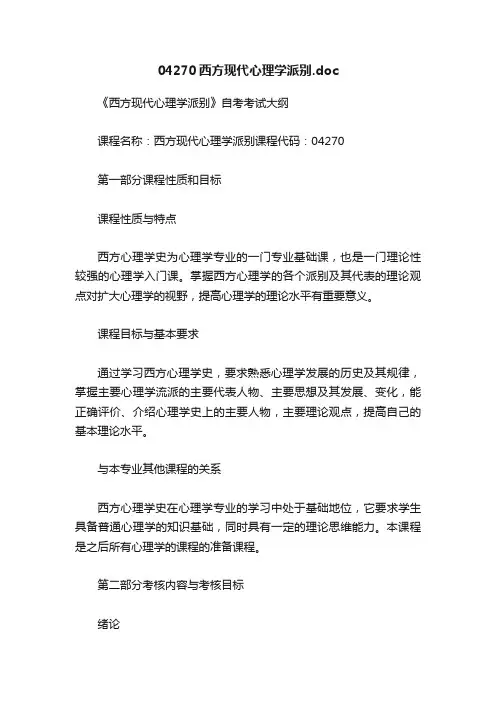 04270西方现代心理学派别.doc

《西方现代心理学派别》自考考试大纲

课程名称：西方现代心理学派别课程代码：04270

第一部分课程性质和目标

课程性质与特点

西方心理学史为心理学专业的一门专业基础课，也是一门理论性较强的心理学入门课。掌握西方心理学的各个派别及其代表的理论观点对扩大心理学的视野，提高心理学的理论水平有重要意义。

课程目标与基本要求

通过学习西方心理学史，要求熟悉心理学发展的历史及其规律，掌握主要心理学流派的主要代表人物、主要思想及其发展、变化，能正确评价、介绍心理学史上的主要人物，主要理论观点，提高自己的基本理论水平。

与本专业其他课程的关系

西方心理学史在心理学专业的学习中处于基础地位，它要求学生具备普通心理学的知识基础，同时具有一定的理论思维能力。本课程是之后所有心理学的课程的准备课程。

第二部分考核内容与考核目标

绪论